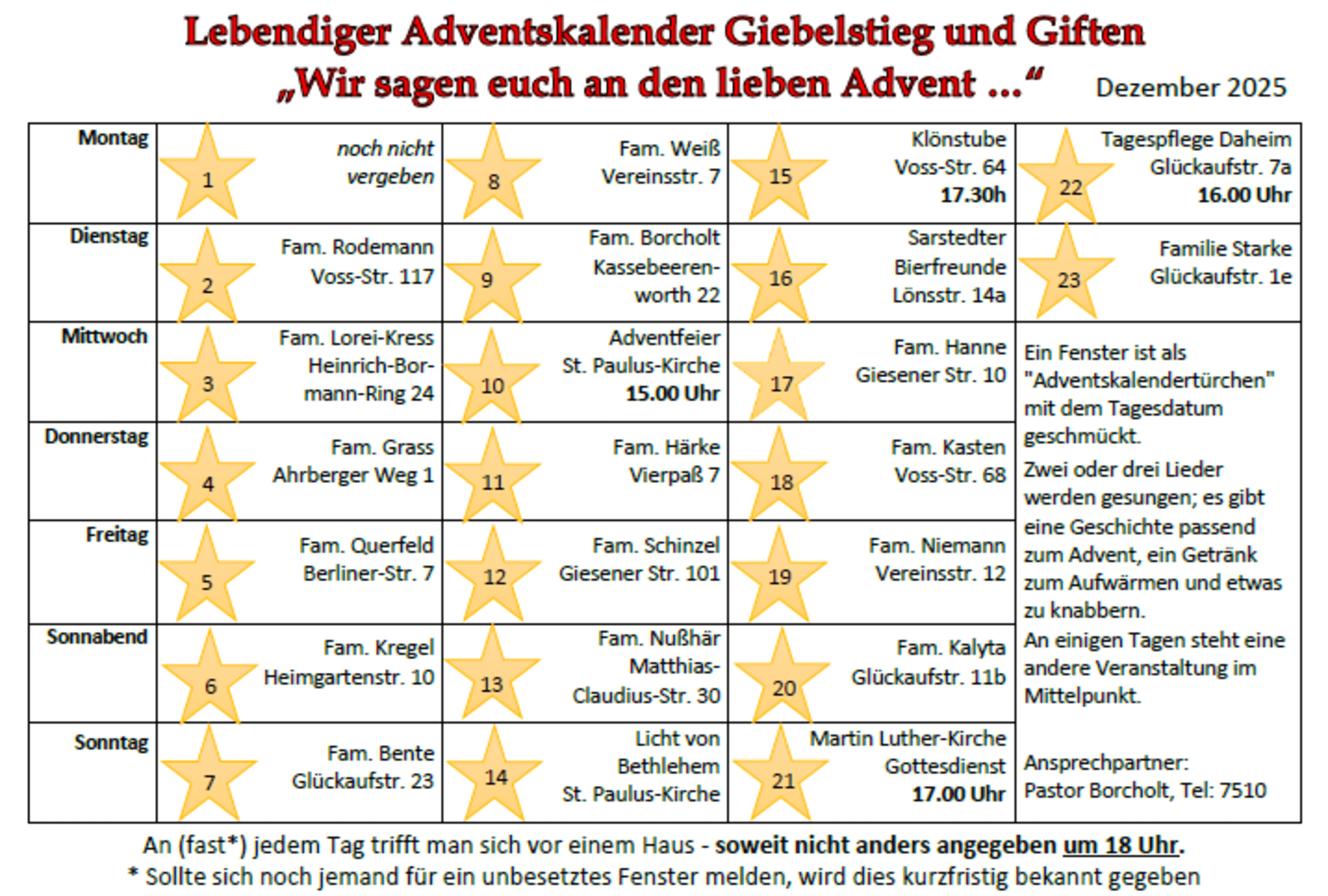 Lebendiger Adventskalender Giebelstieg und Giften

„Wir sagen euch an den lieben Advent ...“ Dezember 2025

| Montag | 1 noch nicht vergeben | 8 Fam. Weiß Vereinsstr. 7 | 15 Klönstube Voss-Str. 64 17.30h | 22 Tagespflege Daheim Glückaufstr. 7a 16.00 Uhr |
|---|---|---|---|---|
| Dienstag | 2 Fam. Rodemann Voss-Str. 117 | 9 Fam. Borcholt Kassebeerenworth 22 | 16 Sarstedter Bierfreunde Lönsstr. 14a | 23 Familie Starke Glückaufstr. 1e |
| Mittwoch | 3 Fam. Lorei-Kress Heinrich-Bormann-Ring 24 | 10 Adventfeier St. Paulus-Kirche 15.00 Uhr | 17 Fam. Hanne Giesener Str. 10 | Ein Fenster ist als "Adventskalendertürchen" mit dem Tagesdatum geschmückt. Zwei oder drei Lieder werden gesungen; es gibt eine Geschichte passend zum Advent, ein Getränk zum Aufwärmen und etwas zu knabbern. An einigen Tagen steht eine andere Veranstaltung im Mittelpunkt. Ansprechpartner: Pastor Borcholt, Tel: 7510 |
| Donnerstag | 4 Fam. Grass Ahrberger Weg 1 | 11 Fam. Härke Vierpaß 7 | 18 Fam. Kasten Voss-Str. 68 | |
| Freitag | 5 Fam. Querfeld Berliner-Str. 7 | 12 Fam. Schinzel Giesener Str. 101 | 19 Fam. Niemann Vereinsstr. 12 | |
| Sonnabend | 6 Fam. Kregel Heimgartenstr. 10 | 13 Fam. Nußhär Matthias-Claudius-Str. 30 | 20 Fam. Kalyta Glückaufstr. 11b | |
| Sonntag | 7 Fam. Bente Glückaufstr. 23 | 14 Licht von Bethlehem St. Paulus-Kirche | 21 Martin Luther-Kirche Gottesdienst 17.00 Uhr | |

An (fast*) jedem Tag trifft man sich vor einem Haus - soweit nicht anders angegeben um 18 Uhr.
* Sollte sich noch jemand für ein unbesetztes Fenster melden, wird dies kurzfristig bekannt gegeben